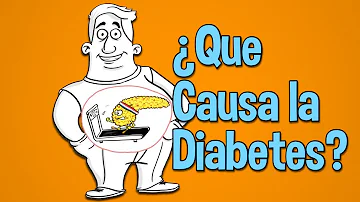 ¿Que Causa la Diabetes?